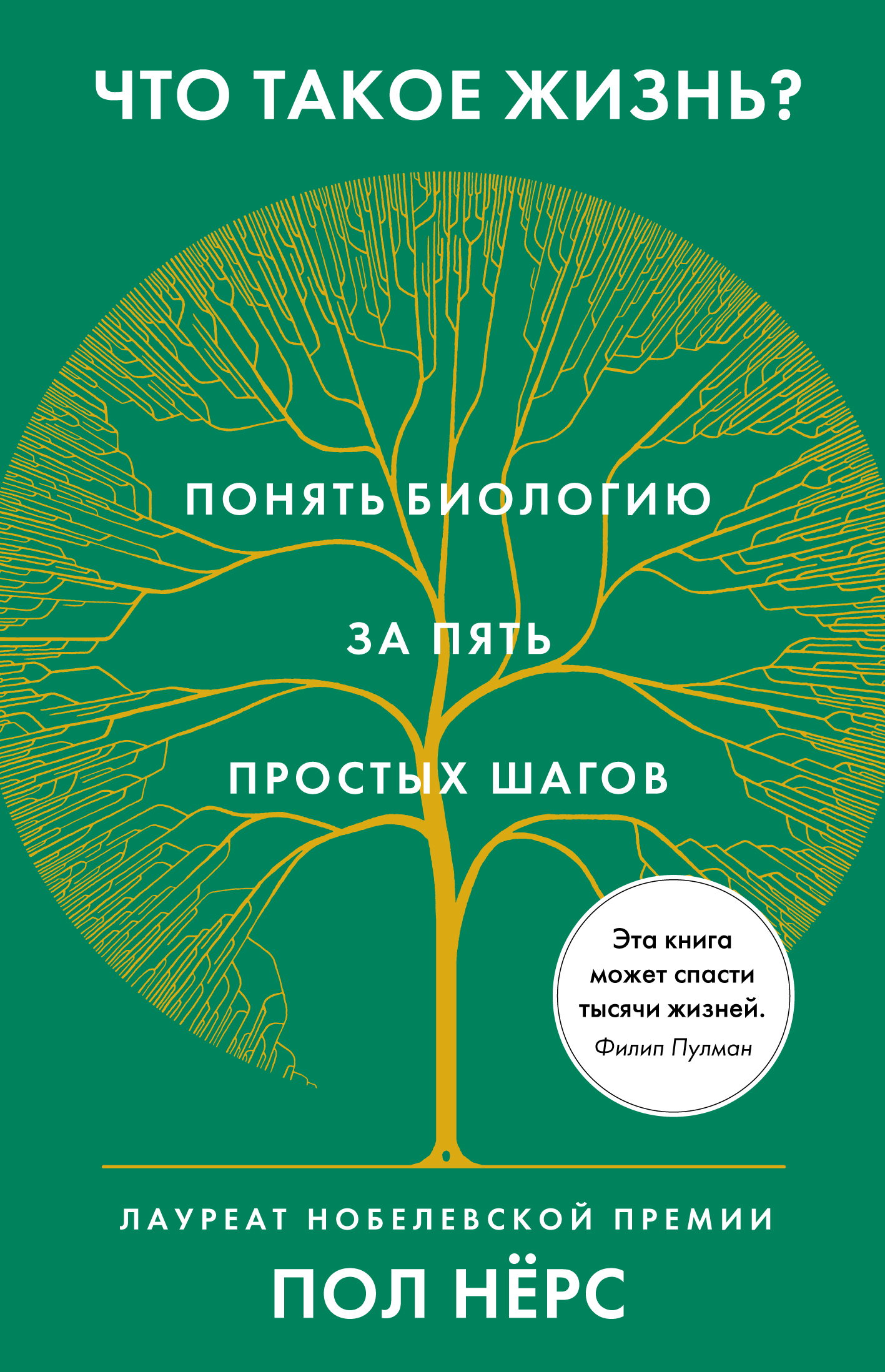 ЧТО ТАКОЕ ЖИЗНЬ?

ПОНЯТЬ БИОЛОГИЮ

ЗА ПЯТЬ

ПРОСТЫХ ШАГОВ

Эта книга может спасти тысячи жизней.
Филип Пулман

ЛАУРЕАТ НОБЕЛЕВСКОЙ ПРЕМИИ

ПОЛ НЁРС